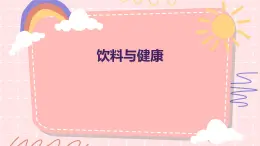 饮料与健康